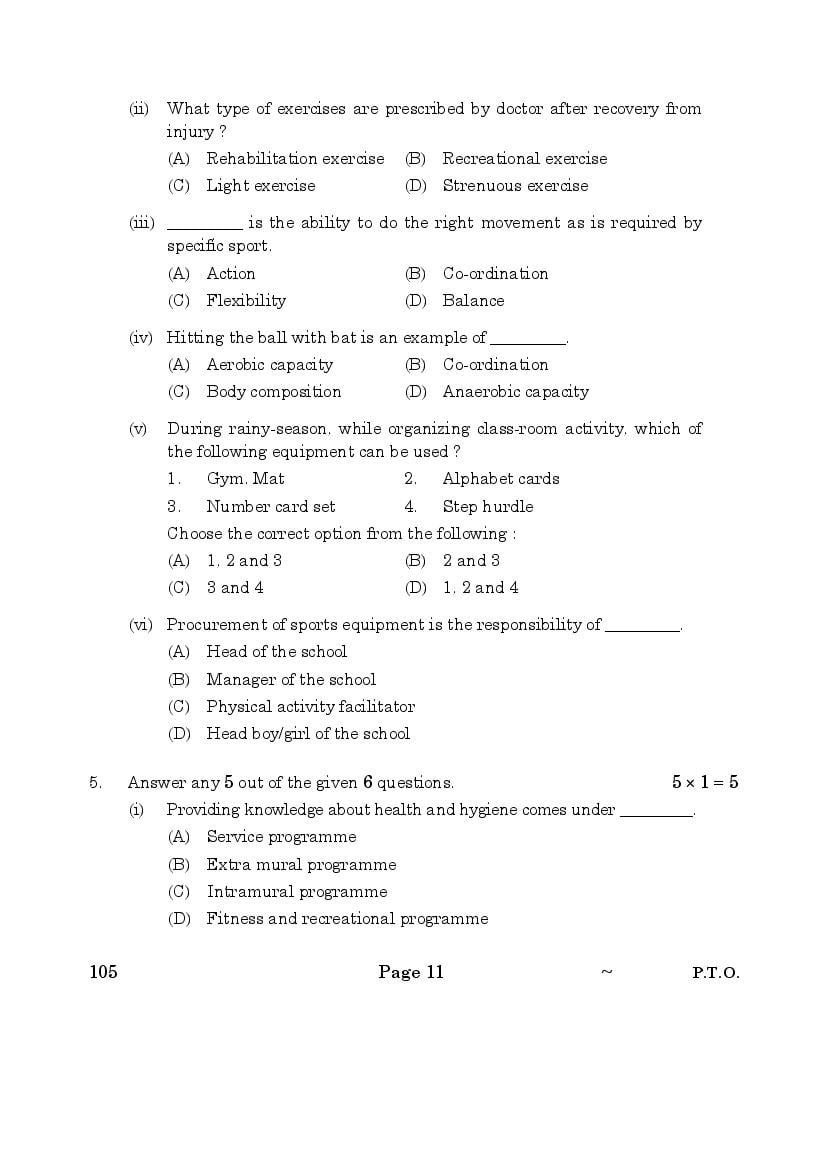 (ii) What type of exercises are prescribed by doctor after recovery from injury ?

(A) Rehabilitation exercise (B) Recreational exercise

(C) Light exercise (D) Strenuous exercise

(iii) _________ is the ability to do the right movement as is required by specific sport.

(A) Action (B) Co-ordination

(C) Flexibility (D) Balance

(iv) Hitting the ball with bat is an example of _________.

(A) Aerobic capacity (B) Co-ordination

(C) Body composition (D) Anaerobic capacity

(v) During rainy-season, while organizing class-room activity, which of the following equipment can be used ?

1. Gym. Mat 2. Alphabet cards

3. Number card set 4. Step hurdle

Choose the correct option from the following :

(A) 1, 2 and 3 (B) 2 and 3

(C) 3 and 4 (D) 1, 2 and 4

(vi) Procurement of sports equipment is the responsibility of _________.

(A) Head of the school

(B) Manager of the school

(C) Physical activity facilitator

(D) Head boy/girl of the school

5. Answer any 5 out of the given 6 questions. $5 \times 1 = 5$

(i) Providing knowledge about health and hygiene comes under _________.

(A) Service programme

(B) Extra mural programme

(C) Intramural programme

(D) Fitness and recreational programme

105 Page 11 ~ P.T.O.